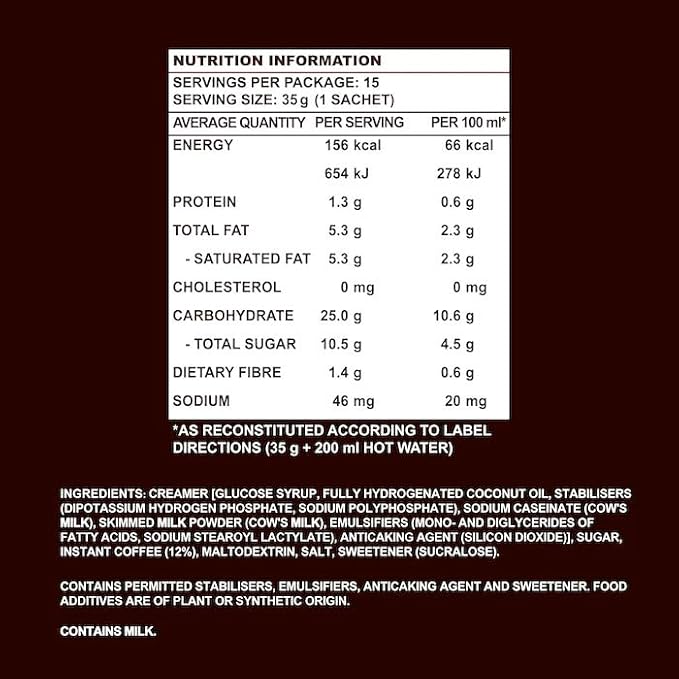 NUTRITION INFORMATION

SERVINGS PER PACKAGE: 15
SERVING SIZE: 35 g (1 SACHET)

| AVERAGE QUANTITY | PER SERVING | PER 100 ml* |
|---|---|---|
| ENERGY | 156 kcal | 66 kcal |
| | 654 kJ | 278 kJ |
| PROTEIN | 1.3 g | 0.6 g |
| TOTAL FAT | 5.3 g | 2.3 g |
| - SATURATED FAT | 5.3 g | 2.3 g |
| CHOLESTEROL | 0 mg | 0 mg |
| CARBOHYDRATE | 25.0 g | 10.6 g |
| - TOTAL SUGAR | 10.5 g | 4.5 g |
| DIETARY FIBRE | 1.4 g | 0.6 g |
| SODIUM | 46 mg | 20 mg |

*AS RECONSTITUTED ACCORDING TO LABEL DIRECTIONS (35 g + 200 ml HOT WATER)

INGREDIENTS: CREAMER [GLUCOSE SYRUP, FULLY HYDROGENATED COCONUT OIL, STABILISERS (DIPOTASSIUM HYDROGEN PHOSPHATE, SODIUM POLYPHOSPHATE), SODIUM CASEINATE (COW'S MILK), SKIMMED MILK POWDER (COW'S MILK), EMULSIFIERS (MONO- AND DIGLYCERIDES OF FATTY ACIDS, SODIUM STEAROYL LACTYLATE), ANTICAKING AGENT (SILICON DIOXIDE)], SUGAR, INSTANT COFFEE (12%), MALTODEXTRIN, SALT, SWEETENER (SUCRALOSE).

CONTAINS PERMITTED STABILISERS, EMULSIFIERS, ANTICAKING AGENT AND SWEETENER. FOOD ADDITIVES ARE OF PLANT OR SYNTHETIC ORIGIN.

CONTAINS MILK.